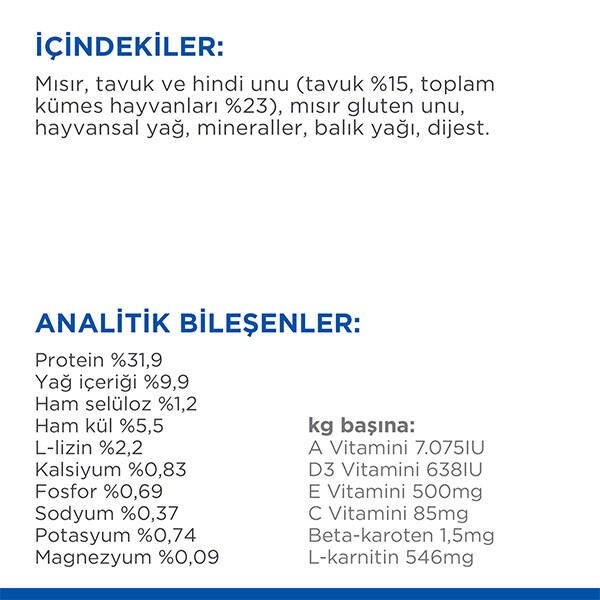 İÇİNDEKİLER:

Mısır, tavuk ve hindi unu (tavuk %15, toplam kümes hayvanları %23), mısır gluten unu, hayvansal yağ, mineraller, balık yağı, dijest.

ANALİTİK BİLEŞENLER:

Protein %31,9
Yağ içeriği %9,9
Ham selüloz %1,2
Ham kül %5,5
L-lizin %2,2
Kalsiyum %0,83
Fosfor %0,69
Sodyum %0,37
Potasyum %0,74
Magnezyum %0,09

kg başına:
A Vitamini 7.075IU
D3 Vitamini 638IU
E Vitamini 500mg
C Vitamini 85mg
Beta-karoten 1,5mg
L-karnitin 546mg